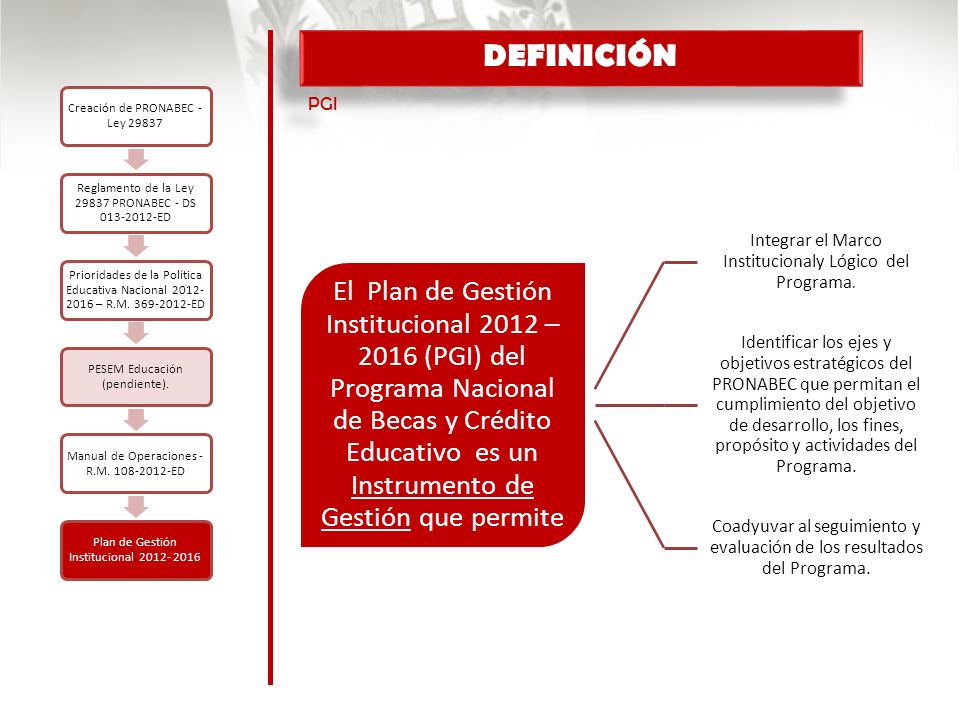 Creación de PRONABEC - Ley 29837

Reglamento de la Ley 29837 PRONABEC - DS 013-2012-ED

Prioridades de la Política Educativa Nacional 2012-2016 – R.M. 369-2012-ED

PESEM Educación (pendiente).

Manual de Operaciones - R.M. 108-2012-ED

Plan de Gestión Institucional 2012- 2016

DEFINICIÓN

PGI

El Plan de Gestión Institucional 2012 – 2016 (PGI) del Programa Nacional de Becas y Crédito Educativo es un Instrumento de Gestión que permite

Integrar el Marco Institucionaly Lógico del Programa.

Identificar los ejes y objetivos estratégicos del PRONABEC que permitan el cumplimiento del objetivo de desarrollo, los fines, propósito y actividades del Programa.

Coadyuvar al seguimiento y evaluación de los resultados del Programa.